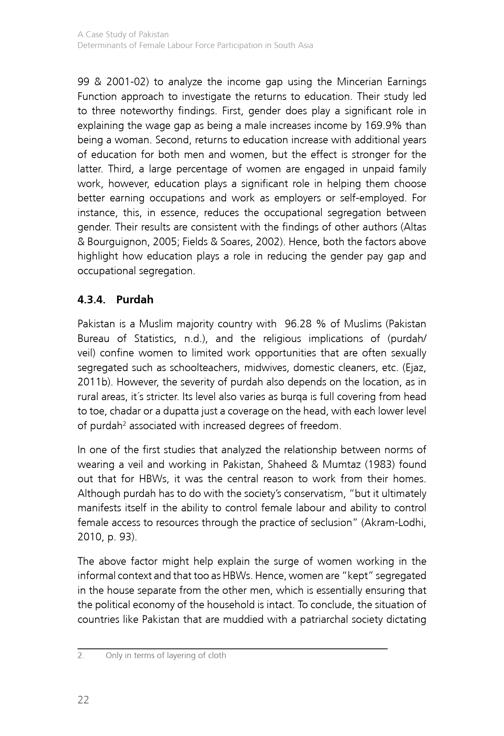 A Case Study of Pakistan
Determinants of Female Labour Force Participation in South Asia

99 & 2001-02) to analyze the income gap using the Mincerian Earnings Function approach to investigate the returns to education. Their study led to three noteworthy findings. First, gender does play a significant role in explaining the wage gap as being a male increases income by 169.9% than being a woman. Second, returns to education increase with additional years of education for both men and women, but the effect is stronger for the latter. Third, a large percentage of women are engaged in unpaid family work, however, education plays a significant role in helping them choose better earning occupations and work as employers or self-employed. For instance, this, in essence, reduces the occupational segregation between gender. Their results are consistent with the findings of other authors (Altas & Bourguignon, 2005; Fields & Soares, 2002). Hence, both the factors above highlight how education plays a role in reducing the gender pay gap and occupational segregation.

4.3.4. Purdah

Pakistan is a Muslim majority country with 96.28 % of Muslims (Pakistan Bureau of Statistics, n.d.), and the religious implications of (purdah/veil) confine women to limited work opportunities that are often sexually segregated such as schoolteachers, midwives, domestic cleaners, etc. (Ejaz, 2011b). However, the severity of purdah also depends on the location, as in rural areas, it's stricter. Its level also varies as burqa is full covering from head to toe, chadar or a dupatta just a coverage on the head, with each lower level of purdah$^2$ associated with increased degrees of freedom.

In one of the first studies that analyzed the relationship between norms of wearing a veil and working in Pakistan, Shaheed & Mumtaz (1983) found out that for HBWs, it was the central reason to work from their homes. Although purdah has to do with the society's conservatism, "but it ultimately manifests itself in the ability to control female labour and ability to control female access to resources through the practice of seclusion" (Akram-Lodhi, 2010, p. 93).

The above factor might help explain the surge of women working in the informal context and that too as HBWs. Hence, women are "kept" segregated in the house separate from the other men, which is essentially ensuring that the political economy of the household is intact. To conclude, the situation of countries like Pakistan that are muddied with a patriarchal society dictating

2. Only in terms of layering of cloth

22